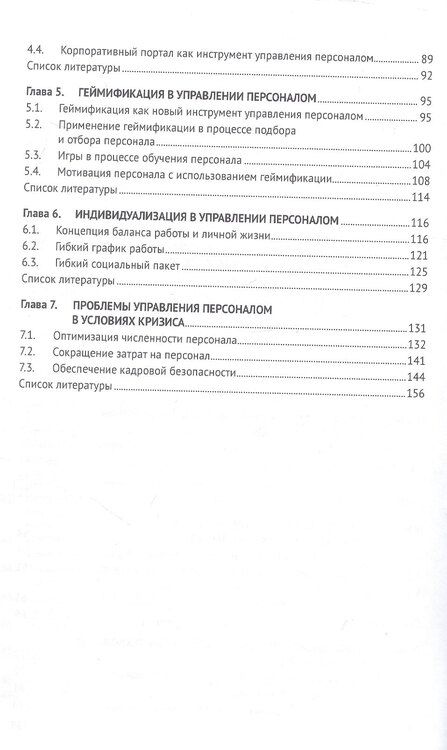 4.4. Корпоративный портал как инструмент управления персоналом 89
Список литературы 92

Глава 5. ГЕЙМИФИКАЦИЯ В УПРАВЛЕНИИ ПЕРСОНАЛОМ 95
5.1. Геймификация как новый инструмент управления персоналом 95
5.2. Применение геймификации в процессе подбора и отбора персонала 100
5.3. Игры в процессе обучения персонала 104
5.4. Мотивация персонала с использованием геймификации 108
Список литературы 114

Глава 6. ИНДИВИДУАЛИЗАЦИЯ В УПРАВЛЕНИИ ПЕРСОНАЛОМ 116
6.1. Концепция баланса работы и личной жизни 116
6.2. Гибкий график работы 121
6.3. Гибкий социальный пакет 125
Список литературы 129

Глава 7. ПРОБЛЕМЫ УПРАВЛЕНИЯ ПЕРСОНАЛОМ В УСЛОВИЯХ КРИЗИСА 131
7.1. Оптимизация численности персонала 132
7.2. Сокращение затрат на персонал 141
7.3. Обеспечение кадровой безопасности 144
Список литературы 156